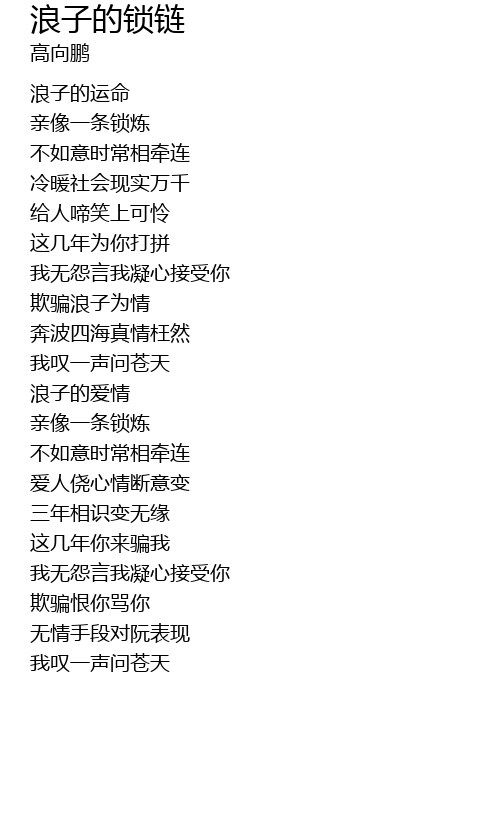 浪子的锁链
高向鹏

浪子的运命
亲像一条锁炼
不如意时常相牵连
冷暖社会现实万千
给人啼笑上可怜
这几年为你打拼
我无怨言我凝心接受你
欺骗浪子为情
奔波四海真情枉然
我叹一声问苍天
浪子的爱情
亲像一条锁炼
不如意时常相牵连
爱人侥心情断意变
三年相识变无缘
这几年你来骗我
我无怨言我凝心接受你
欺骗恨你骂你
无情手段对阮表现
我叹一声问苍天